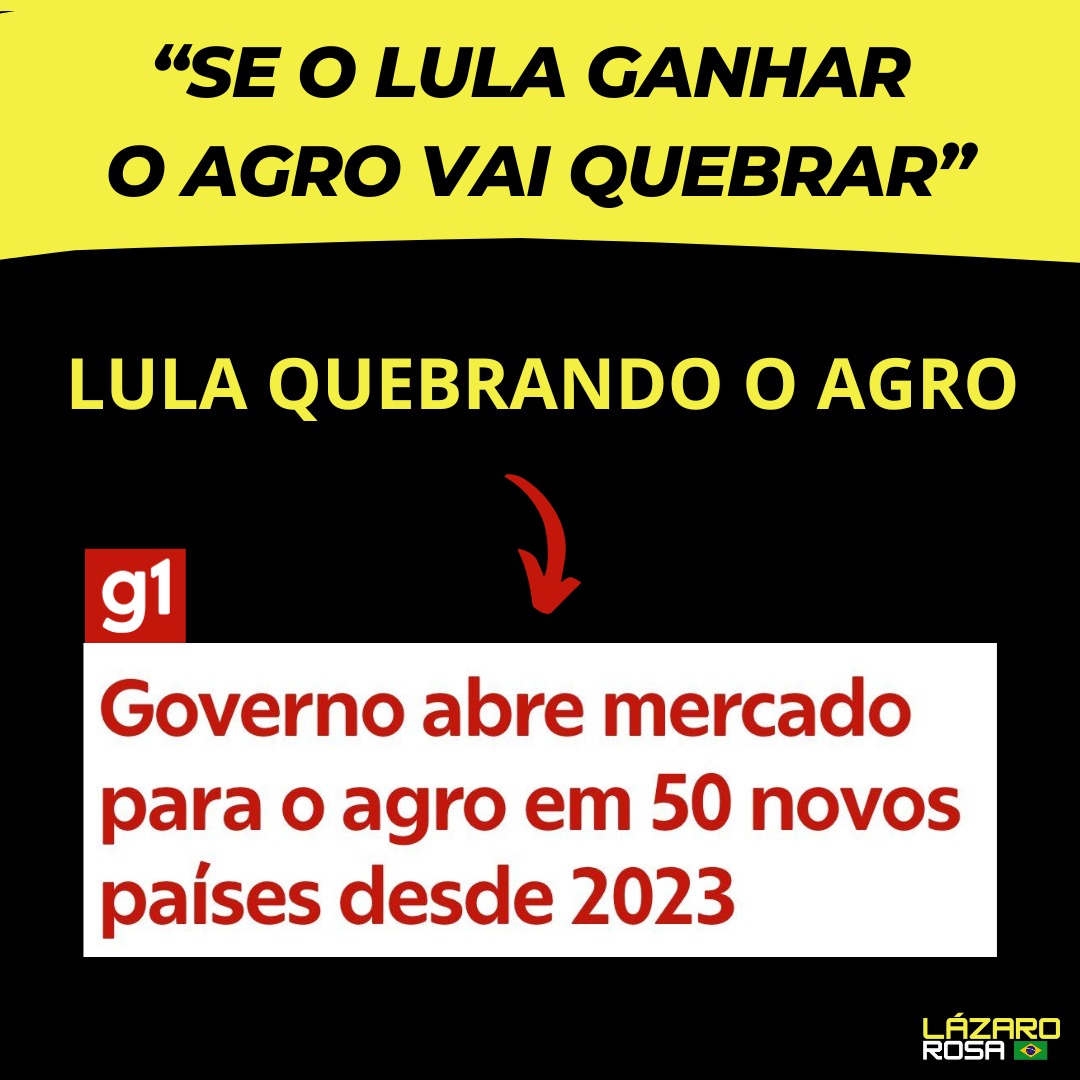 “SE O LULA GANHAR O AGRO VAI QUEBRAR”

LULA QUEBRANDO O AGRO

g1

Governo abre mercado para o agro em 50 novos países desde 2023

LÁZARO ROSA